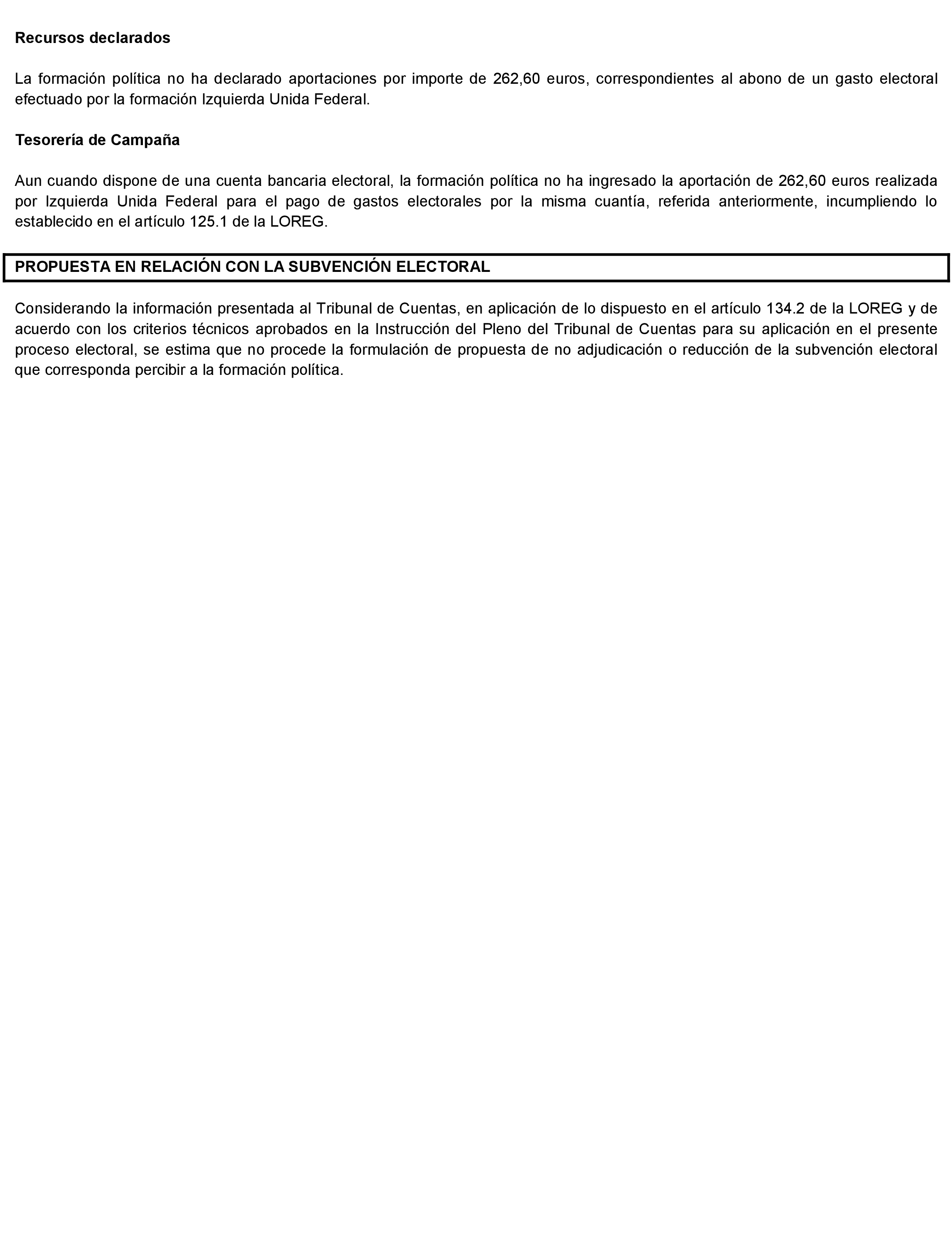 Recursos declarados

La formación política no ha declarado aportaciones por importe de 262,60 euros, correspondientes al abono de un gasto electoral efectuado por la formación Izquierda Unida Federal.

Tesorería de Campaña

Aun cuando dispone de una cuenta bancaria electoral, la formación política no ha ingresado la aportación de 262,60 euros realizada por Izquierda Unida Federal para el pago de gastos electorales por la misma cuantía, referida anteriormente, incumpliendo lo establecido en el artículo 125.1 de la LOREG.

PROPUESTA EN RELACIÓN CON LA SUBVENCIÓN ELECTORAL

Considerando la información presentada al Tribunal de Cuentas, en aplicación de lo dispuesto en el artículo 134.2 de la LOREG y de acuerdo con los criterios técnicos aprobados en la Instrucción del Pleno del Tribunal de Cuentas para su aplicación en el presente proceso electoral, se estima que no procede la formulación de propuesta de no adjudicación o reducción de la subvención electoral que corresponda percibir a la formación política.